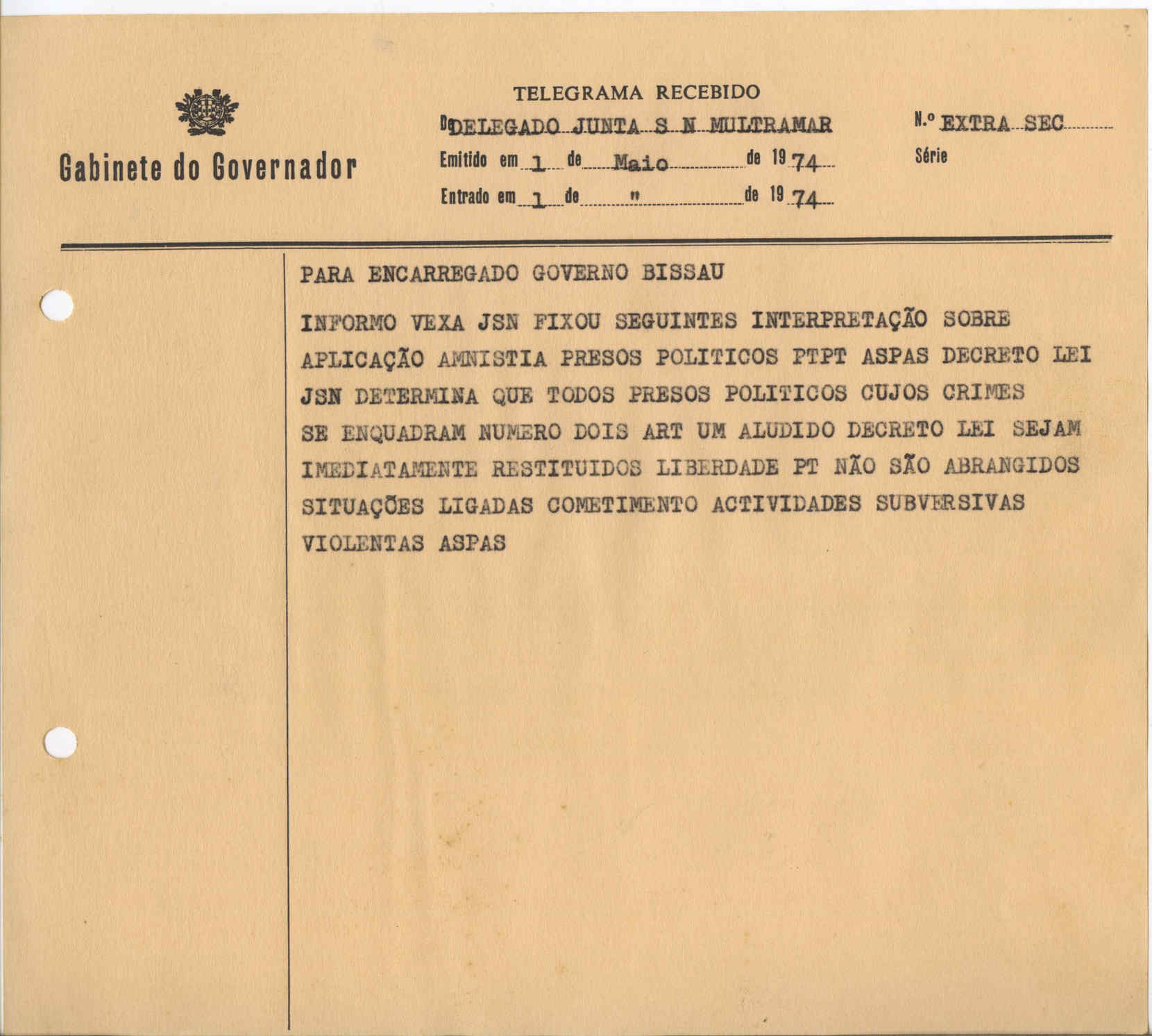 Gabinete do Governador

TELEGRAMA RECEBIDO

De DELEGADO JUNTA S N MULTRAMAR

Emitido em 1 de Maio de 1974

Entrado em 1 de " de 1974

N.º EXTRA SEC

Série

PARA ENCARREGADO GOVERNO BISSAU

INFORMO VEXA JSN FIXOU SEGUINTES INTERPRETAÇÃO SOBRE APLICAÇÃO AMNISTIA PRESOS POLITICOS PTPT ASPAS DECRETO LEI JSN DETERMINA QUE TODOS PRESOS POLITICOS CUJOS CRIMES SE ENQUADRAM NUMERO DOIS ART UM ALUDIDO DECRETO LEI SEJAM IMEDIATAMENTE RESTITUIDOS LIBERDADE PT NÃO SÃO ABRANGIDOS SITUAÇÕES LIGADAS COMETIMENTO ACTIVIDADES SUBVERSIVAS VIOLENTAS ASPAS